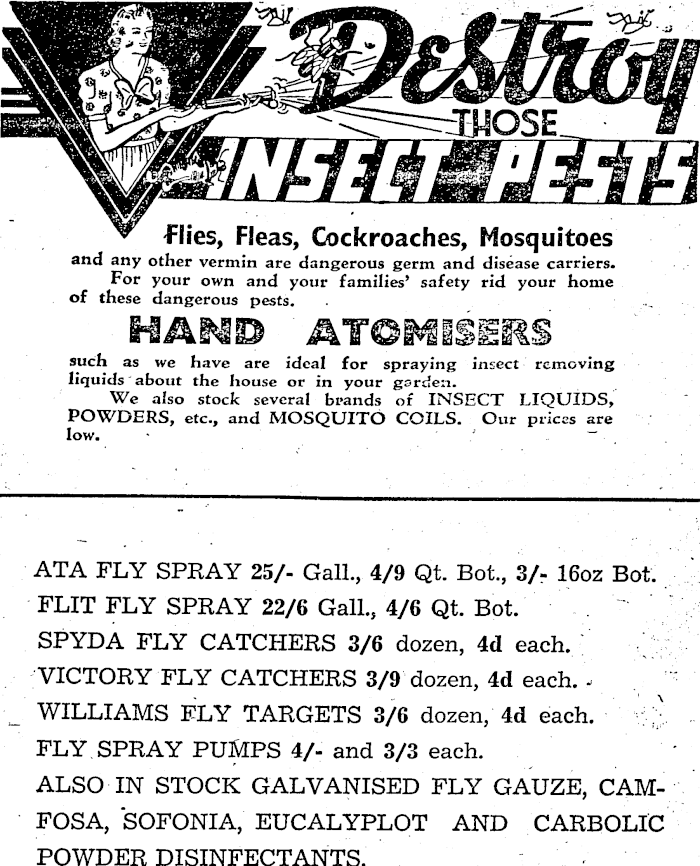 Destroy THOSE INSECT PESTS

Flies, Fleas, Cockroaches, Mosquitoes and any other vermin are dangerous germ and disease carriers.

For your own and your families' safety rid your home of these dangerous pests.

HAND ATOMISERS

such as we have are ideal for spraying insect removing liquids about the house or in your garden.

We also stock several brands of INSECT LIQUIDS, POWDERS, etc., and MOSQUITO COILS. Our prices are low.

ATA FLY SPRAY 25/- Gall., 4/9 Qt. Bot., 3/- 16oz Bot.
FLIT FLY SPRAY 22/6 Gall., 4/6 Qt. Bot.
SPYDA FLY CATCHERS 3/6 dozen, 4d each.
VICTORY FLY CATCHERS 3/9 dozen, 4d each.
WILLIAMS FLY TARGETS 3/6 dozen, 4d each.
FLY SPRAY PUMPS 4/- and 3/3 each.
ALSO IN STOCK GALVANISED FLY GAUZE, CAMFOSA, SOFONIA, EUCALYPLOT AND CARBOLIC POWDER DISINFECTANTS.